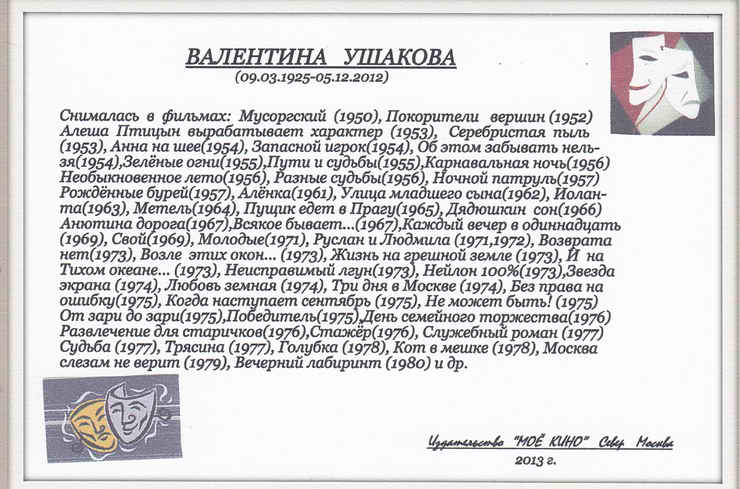 ВАЛЕНТИНА УШАКОВА
(09.03.1925-05.12.2012)

Снималась в фильмах: Мусоргский (1950), Покорители вершин (1952) Алеша Птицын вырабатывает характер (1953), Серебристая пыль (1953), Анна на шее(1954), Запасной игрок(1954), Об этом забывать нельзя(1954),Зелёные огни(1955),Пути и судьбы(1955),Карнавальная ночь(1956) Необыкновенное лето(1956), Разные судьбы(1956), Ночной патруль(1957) Рождённые бурей(1957), Алёнка(1961), Улица младшего сына(1962), Иоланта(1963), Метель(1964), Пущик едет в Прагу(1965), Дядюшкин сон(1966) Анютина дорога(1967),Всякое бывает...(1967),Каждый вечер в одиннадцать (1969), Свой(1969), Молодые(1971), Руслан и Людмила (1971,1972), Возврата нет(1973), Возле этих окон... (1973), Жизнь на грешной земле (1973), И на Тихом океане... (1973), Неисправимый лгун(1973), Нейлон 100%(1973),Звезда экрана (1974), Любовь земная (1974), Три дня в Москве (1974), Без права на ошибку(1975), Когда наступает сентябрь (1975), Не может быть! (1975) От зари до зари(1975),Победитель(1975),День семейного торжества(1976) Развлечение для старичков(1976),Стажёр(1976), Служебный роман (1977) Судьба (1977), Трясина (1977), Голубка (1978), Кот в мешке (1978), Москва слезам не верит (1979), Вечерний лабиринт (1980) и др.

Издательство "МОЁ КИНО" Север Москва
2013 г.